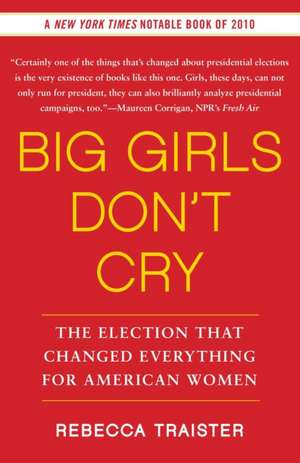 A NEW YORK TIMES NOTABLE BOOK OF 2010

"Certainly one of the things that's changed about presidential elections is the very existence of books like this one. Girls, these days, can not only run for president, they can also brilliantly analyze presidential campaigns, too."—Maureen Corrigan, NPR's Fresh Air

BIG GIRLS DON'T CRY

THE ELECTION THAT CHANGED EVERYTHING FOR AMERICAN WOMEN

REBECCA TRAISTER